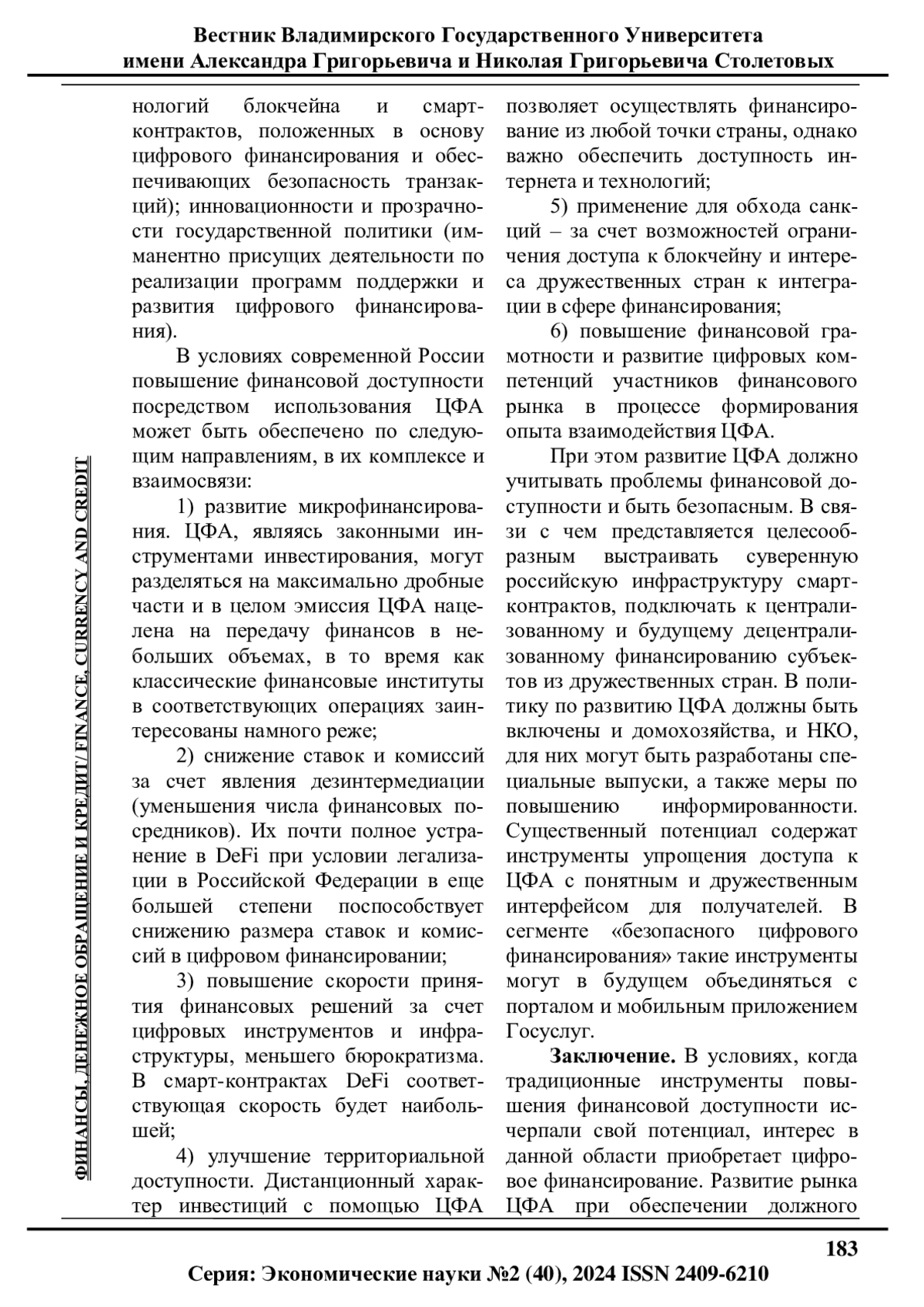 Вестник Владимирского Государственного Университета
имени Александра Григорьевича и Николая Григорьевича Столетовых

ФИНАНСЫ, ДЕНЕЖНОЕ ОБРАЩЕНИЕ И КРЕДИТ/ FINANCE, CURRENCY AND CREDIT

нологий блокчейна и смарт-контрактов, положенных в основу цифрового финансирования и обеспечивающих безопасность транзакций); инновационности и прозрачности государственной политики (имманентно присущих деятельности по реализации программ поддержки и развития цифрового финансирования).

В условиях современной России повышение финансовой доступности посредством использования ЦФА может быть обеспечено по следующим направлениям, в их комплексе и взаимосвязи:

1) развитие микрофинансирования. ЦФА, являясь законными инструментами инвестирования, могут разделяться на максимально дробные части и в целом эмиссия ЦФА нацелена на передачу финансов в небольших объемах, в то время как классические финансовые институты в соответствующих операциях заинтересованы намного реже;

2) снижение ставок и комиссий за счет явления дезинтермедиации (уменьшения числа финансовых посредников). Их почти полное устранение в DeFi при условии легализации в Российской Федерации в еще большей степени поспособствует снижению размера ставок и комиссий в цифровом финансировании;

3) повышение скорости принятия финансовых решений за счет цифровых инструментов и инфраструктуры, меньшего бюрократизма. В смарт-контрактах DeFi соответствующая скорость будет наибольшей;

4) улучшение территориальной доступности. Дистанционный характер инвестиций с помощью ЦФА позволяет осуществлять финансирование из любой точки страны, однако важно обеспечить доступность интернета и технологий;

5) применение для обхода санкций – за счет возможностей ограничения доступа к блокчейну и интереса дружественных стран к интеграции в сфере финансирования;

6) повышение финансовой грамотности и развитие цифровых компетенций участников финансового рынка в процессе формирования опыта взаимодействия ЦФА.

При этом развитие ЦФА должно учитывать проблемы финансовой доступности и быть безопасным. В связи с чем представляется целесообразным выстраивать суверенную российскую инфраструктуру смарт-контрактов, подключать к централизованному и будущему децентрализованному финансированию субъектов из дружественных стран. В политику по развитию ЦФА должны быть включены и домохозяйства, и НКО, для них могут быть разработаны специальные выпуски, а также меры по повышению информированности. Существенный потенциал содержат инструменты упрощения доступа к ЦФА с понятным и дружественным интерфейсом для получателей. В сегменте «безопасного цифрового финансирования» такие инструменты могут в будущем объединяться с порталом и мобильным приложением Госуслуг.

**Заключение.** В условиях, когда традиционные инструменты повышения финансовой доступности исчерпали свой потенциал, интерес в данной области приобретает цифровое финансирование. Развитие рынка ЦФА при обеспечении должного

183

Серия: Экономические науки №2 (40), 2024 ISSN 2409-6210